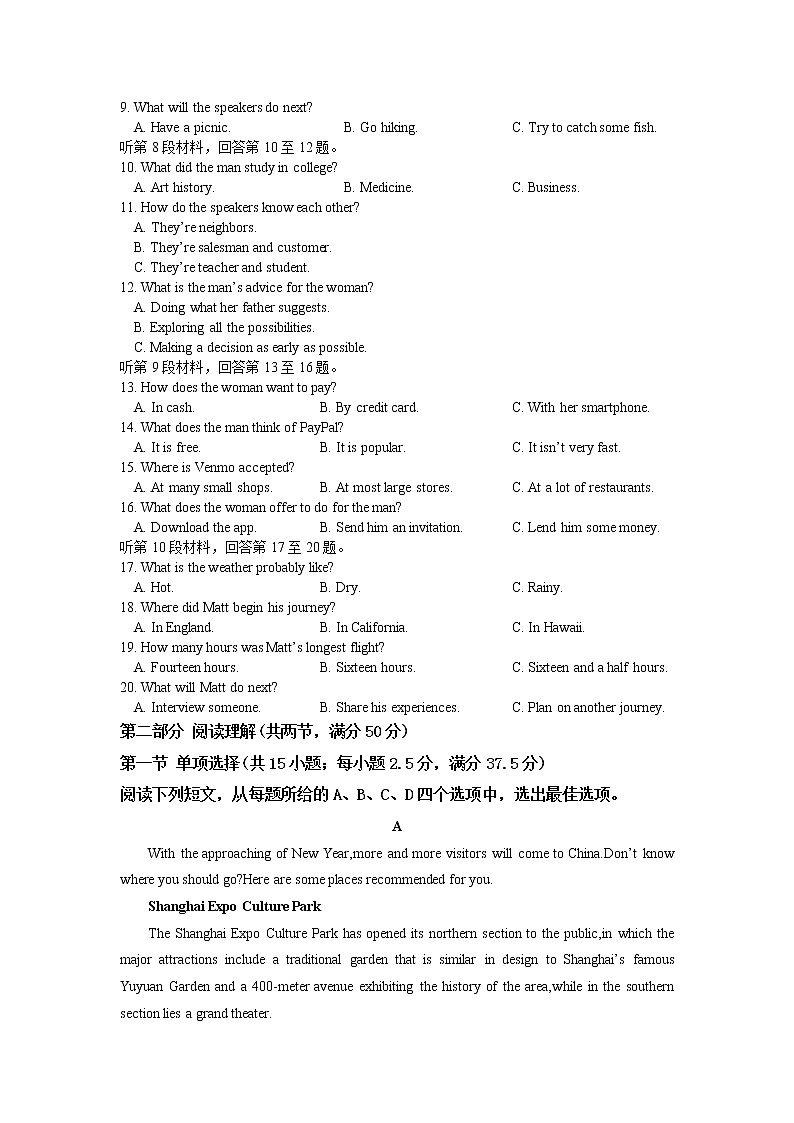 9. What will the speakers do next?
A. Have a picnic. B. Go hiking. C. Try to catch some fish.
听第 8 段材料，回答第 10 至 12 题。
10. What did the man study in college?
A. Art history. B. Medicine. C. Business.
11. How do the speakers know each other?
A. They're neighbors.
B. They're salesman and customer.
C. They're teacher and student.
12. What is the man's advice for the woman?
A. Doing what her father suggests.
B. Exploring all the possibilities.
C. Making a decision as early as possible.
听第 9 段材料，回答第 13 至 16 题。
13. How does the woman want to pay?
A. In cash. B. By credit card. C. With her smartphone.
14. What does the man think of PayPal?
A. It is free. B. It is popular. C. It isn't very fast.
15. Where is Venmo accepted?
A. At many small shops. B. At most large stores. C. At a lot of restaurants.
16. What does the woman offer to do for the man?
A. Download the app. B. Send him an invitation. C. Lend him some money.
听第 10 段材料，回答第 17 至 20 题。
17. What is the weather probably like?
A. Hot. B. Dry. C. Rainy.
18. Where did Matt begin his journey?
A. In England. B. In California. C. In Hawaii.
19. How many hours was Matt's longest flight?
A. Fourteen hours. B. Sixteen hours. C. Sixteen and a half hours.
20. What will Matt do next?
A. Interview someone. B. Share his experiences. C. Plan on another journey.
第二部分 阅读理解（共两节，满分 50 分）
第一节 单项选择（共 15 小题；每小题 2.5 分，满分 37.5 分）
阅读下列短文，从每题所给的 A、B、C、D 四个选项中，选出最佳选项。
A
With the approaching of New Year,more and more visitors will come to China.Don't know where you should go?Here are some places recommended for you.
Shanghai Expo Culture Park
The Shanghai Expo Culture Park has opened its northern section to the public,in which the major attractions include a traditional garden that is similar in design to Shanghai's famous Yuyuan Garden and a 400-meter avenue exhibiting the history of the area,while in the southern section lies a grand theater.